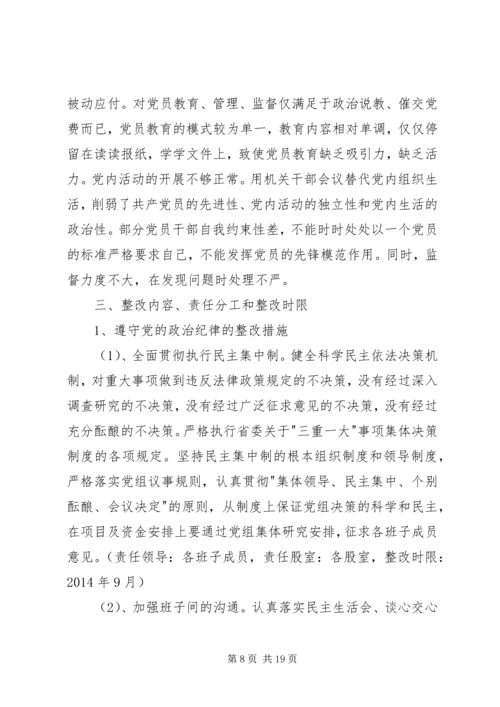 被动应付。对党员教育、管理、监督仅满足于政治说教、催交党费而已，党员教育的模式较为单一，教育内容相对单调，仅仅停留在读读报纸，学学文件上，致使党员教育缺乏吸引力，缺乏活力。党内活动的开展不够正常。用机关干部会议替代党内组织生活，削弱了共产党员的先进性、党内活动的独立性和党内生活的政治性。部分党员干部自我约束性差，不能时时处处以一个党员的标准严格要求自己，不能发挥党员的先锋模范作用。同时，监督力度不大，在发现问题时处理不严。

三、整改内容、责任分工和整改时限

1、遵守党的政治纪律的整改措施

（1）、全面贯彻执行民主集中制。健全科学民主依法决策机制，对重大事项做到违反法律政策规定的不决策，没有经过深入调查研究的不决策，没有经过广泛征求意见的不决策，没有经过充分酝酿的不决策。严格执行省委关于"三重一大"事项集体决策制度的各项规定。坚持民主集中制的根本组织制度和领导制度，严格落实党组议事规则，认真贯彻"集体领导、民主集中、个别酝酿、会议决定"的原则，从制度上保证党组决策的科学和民主，在项目及资金安排上要通过党组集体研究安排，征求各班子成员意见。（责任领导：各班子成员，责任股室：各股室，整改时限：2014 年 9 月）

（2）、加强班子间的沟通。认真落实民主生活会、谈心交心

第 8 页 共 19 页